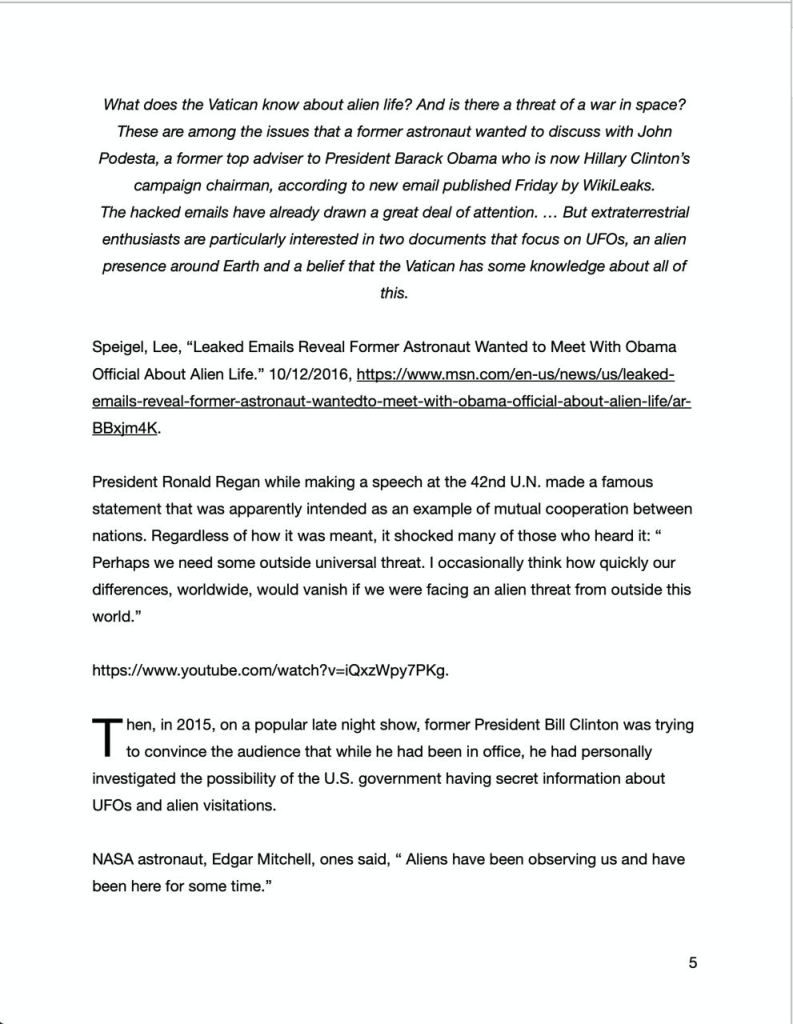 What does the Vatican know about alien life? And is there a threat of a war in space? These are among the issues that a former astronaut wanted to discuss with John Podesta, a former top adviser to President Barack Obama who is now Hillary Clinton's campaign chairman, according to new email published Friday by WikiLeaks.
The hacked emails have already drawn a great deal of attention. … But extraterrestrial enthusiasts are particularly interested in two documents that focus on UFOs, an alien presence around Earth and a belief that the Vatican has some knowledge about all of this.

Speigel, Lee, "Leaked Emails Reveal Former Astronaut Wanted to Meet With Obama Official About Alien Life." 10/12/2016, https://www.msn.com/en-us/news/us/leaked-emails-reveal-former-astronaut-wantedto-meet-with-obama-official-about-alien-life/ar-BBxjm4K.

President Ronald Regan while making a speech at the 42nd U.N. made a famous statement that was apparently intended as an example of mutual cooperation between nations. Regardless of how it was meant, it shocked many of those who heard it: " Perhaps we need some outside universal threat. I occasionally think how quickly our differences, worldwide, would vanish if we were facing an alien threat from outside this world."

https://www.youtube.com/watch?v=iQxzWpy7PKg.

Then, in 2015, on a popular late night show, former President Bill Clinton was trying to convince the audience that while he had been in office, he had personally investigated the possibility of the U.S. government having secret information about UFOs and alien visitations.

NASA astronaut, Edgar Mitchell, ones said, " Aliens have been observing us and have been here for some time."

5